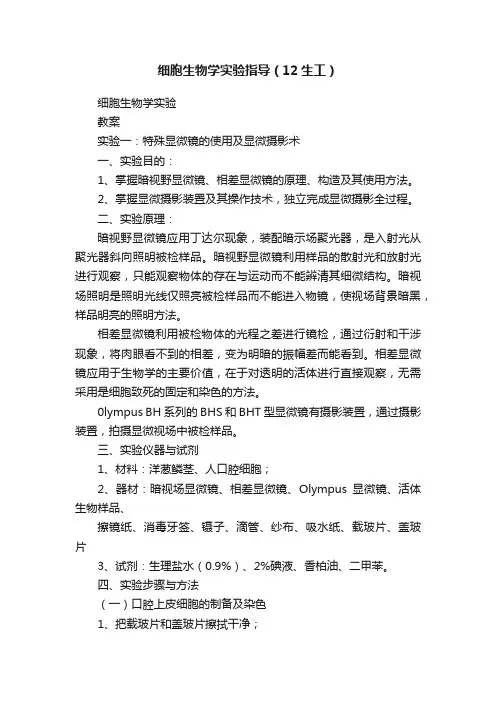 细胞生物学实验指导（12生工）

细胞生物学实验

教案

实验一：特殊显微镜的使用及显微摄影术

一、实验目的：

1、掌握暗视野显微镜、相差显微镜的原理、构造及其使用方法。

2、掌握显微摄影装置及其操作技术，独立完成显微摄影全过程。

二、实验原理：

暗视野显微镜应用丁达尔现象，装配暗示场聚光器，是入射光从聚光器斜向照明被检样品。暗视野显微镜利用样品的散射光和放射光进行观察，只能观察物体的存在与运动而不能辨清其细微结构。暗视场照明是照明光线仅照亮被检样品而不能进入物镜，使视场背景暗黑，样品明亮的照明方法。

相差显微镜利用被检物体的光程之差进行镜检，通过衍射和干涉现象，将肉眼看不到的相差，变为明暗的振幅差而能看到。相差显微镜应用于生物学的主要价值，在于对透明的活体进行直接观察，无需采用是细胞致死的固定和染色的方法。

0lympus BH系列的BHS和BHT型显微镜有摄影装置，通过摄影装置，拍摄显微视场中被检样品。

三、实验仪器与试剂

1、材料：洋葱鳞茎、人口腔细胞；

2、器材：暗视场显微镜、相差显微镜、Olympus 显微镜、活体生物样品、

擦镜纸、消毒牙签、镊子、滴管、纱布、吸水纸、载玻片、盖玻片

3、试剂：生理盐水（0.9%）、2%碘液、香柏油、二甲苯。

四、实验步骤与方法

（一）口腔上皮细胞的制备及染色

1、把载玻片和盖玻片擦拭干净；